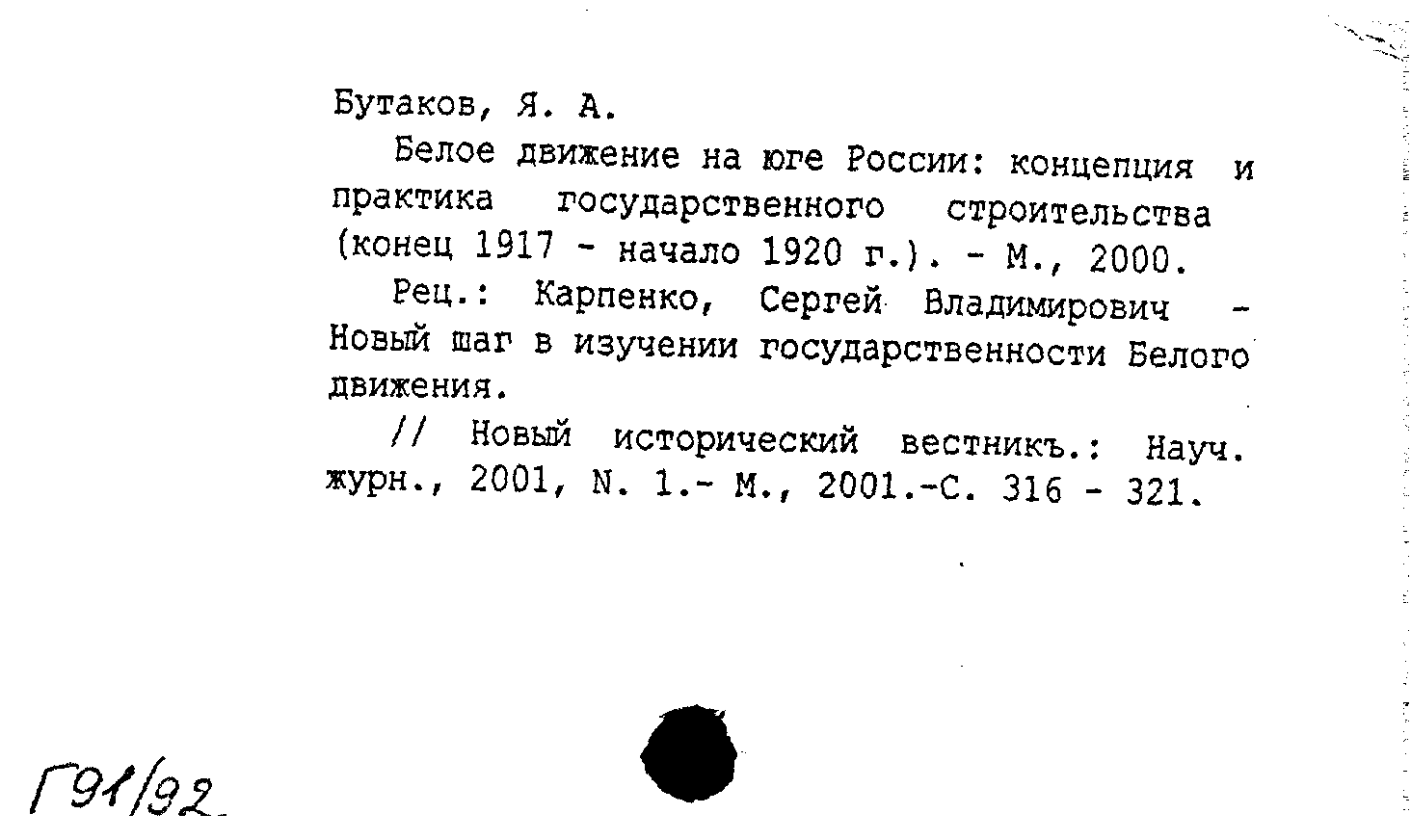 Бутаков, Я. А.

Белое движение на юге России: концепция и практика государственного строительства (конец 1917 - начало 1920 г.). - М., 2000.

Рец.: Карпенко, Сергей Владимирович - Новый шаг в изучении государственности Белого движения.

// Новый исторический вестникъ.: Науч. журн., 2001, N. 1.- М., 2001.-С. 316 - 321.

Г91/92